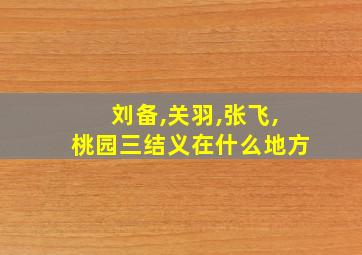 刘备,关羽,张飞,
桃园三结义在什么地方